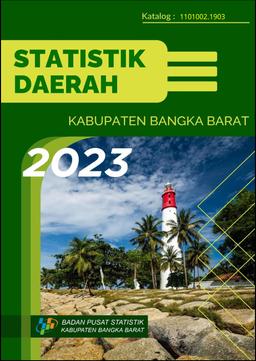 Katalog : 1101002.1903

STATISTIK DAERAH

KABUPATEN BANGKA BARAT

2023

BADAN PUSAT STATISTIK
KABUPATEN BANGKA BARAT